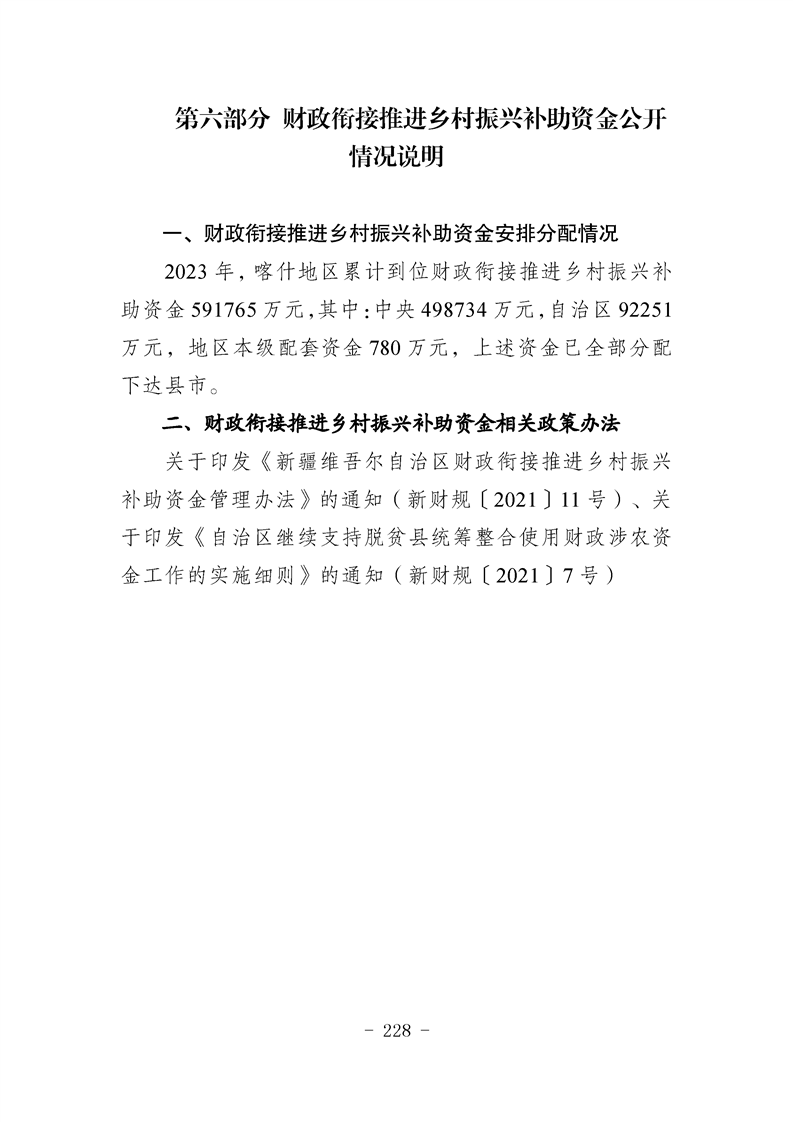 第六部分 财政衔接推进乡村振兴补助资金公开情况说明

一、财政衔接推进乡村振兴补助资金安排分配情况

2023 年，喀什地区累计到位财政衔接推进乡村振兴补助资金 591765 万元，其中：中央 498734 万元，自治区 92251 万元，地区本级配套资金 780 万元，上述资金已全部分配下达县市。

二、财政衔接推进乡村振兴补助资金相关政策办法

关于印发《新疆维吾尔自治区财政衔接推进乡村振兴补助资金管理办法》的通知（新财规〔2021〕11 号）、关于印发《自治区继续支持脱贫县统筹整合使用财政涉农资金工作的实施细则》的通知（新财规〔2021〕7 号）

- 228 -